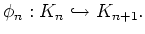 $\phi_n : K_n \hookrightarrow K_{n+1}.$